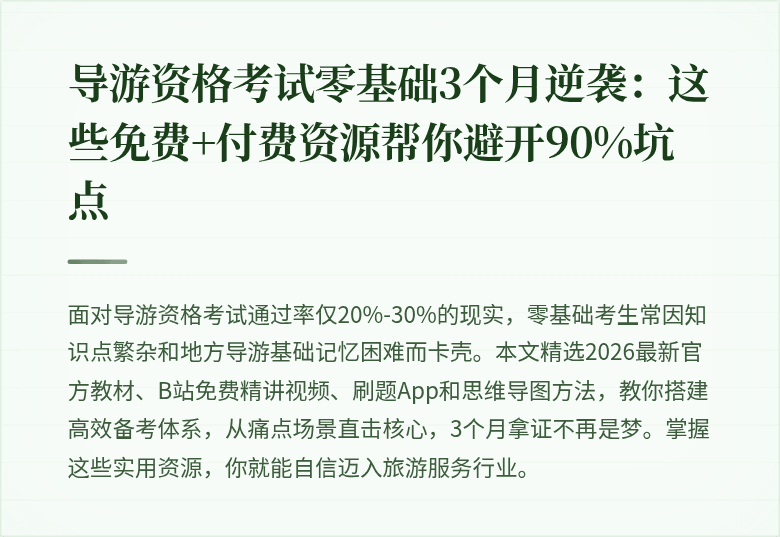 导游资格考试零基础3个月逆袭：这些免费+付费资源帮你避开90%坑点

面对导游资格考试通过率仅20%-30%的现实，零基础考生常因知识点繁杂和地方导游基础记忆困难而卡壳。本文精选2026最新官方教材、B站免费精讲视频、刷题App和思维导图方法，教你搭建高效备考体系，从痛点场景直击核心，3个月拿证不再是梦。掌握这些实用资源，你就能自信迈入旅游服务行业。